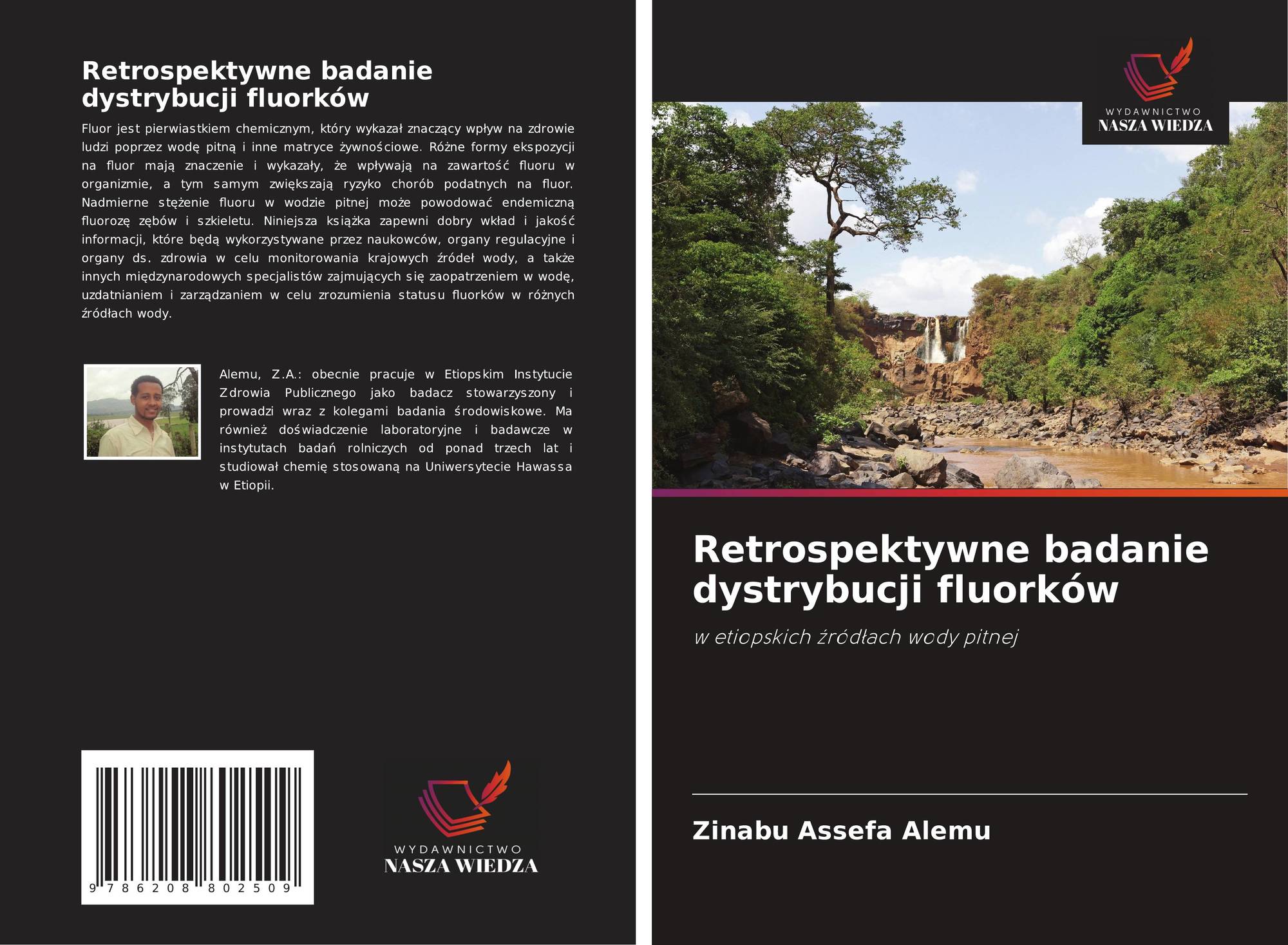 Retrospektywne badanie dystrybucji fluorków

Fluor jest pierwiastkiem chemicznym, który wykazał znaczący wpływ na zdrowie ludzi poprzez wodę pitną i inne matryce żywnościowe. Różne formy ekspozycji na fluor mają znaczenie i wykazały, że wpływają na zawartość fluoru w organizmie, a tym samym zwiększają ryzyko chorób podatnych na fluor. Nadmierne stężenie fluoru w wodzie pitnej może powodować endemiczną fluorozę zębów i szkieletu. Niniejsza książka zapewni dobry wkład i jakość informacji, które będą wykorzystywane przez naukowców, organy regulacyjne i organy ds. zdrowia w celu monitorowania krajowych źródeł wody, a także innych międzynarodowych specjalistów zajmujących się zaopatrzeniem w wodę, uzdatnianiem i zarządzaniem w celu zrozumienia statusu fluorków w różnych źródłach wody.

Alemu, Z.A.: obecnie pracuje w Etiopskim Instytucie Zdrowia Publicznego jako badacz stowarzyszony i prowadzi wraz z kolegami badania środowiskowe. Ma również doświadczenie laboratoryjne i badawcze w instytutach badań rolniczych od ponad trzech lat i studiował chemię stosowaną na Uniwersytecie Hawassa w Etiopii.

9 786208 802509

WYDAWNICTWO
NASZA WIEDZA

WYDAWNICTWO
NASZA WIEDZA

Retrospektywne badanie dystrybucji fluorków

w etiopskich źródłach wody pitnej

Zinabu Assefa Alemu